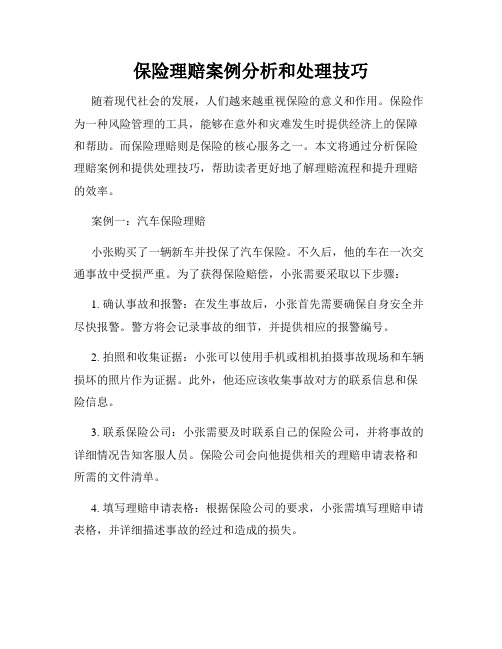 保险理赔案例分析和处理技巧

随着现代社会的发展，人们越来越重视保险的意义和作用。保险作为一种风险管理的工具，能够在意外和灾难发生时提供经济上的保障和帮助。而保险理赔则是保险的核心服务之一。本文将通过分析保险理赔案例和提供处理技巧，帮助读者更好地了解理赔流程和提升理赔的效率。

案例一：汽车保险理赔

小张购买了一辆新车并投保了汽车保险。不久后，他的车在一次交通事故中受损严重。为了获得保险赔偿，小张需要采取以下步骤：

1. 确认事故和报警：在发生事故后，小张首先需要确保自身安全并尽快报警。警方将会记录事故的细节，并提供相应的报警编号。

2. 拍照和收集证据：小张可以使用手机或相机拍摄事故现场和车辆损坏的照片作为证据。此外，他还应该收集事故对方的联系信息和保险信息。

3. 联系保险公司：小张需要及时联系自己的保险公司，并将事故的详细情况告知客服人员。保险公司会向他提供相关的理赔申请表格和所需的文件清单。

4. 填写理赔申请表格：根据保险公司的要求，小张需填写理赔申请表格，并详细描述事故的经过和造成的损失。